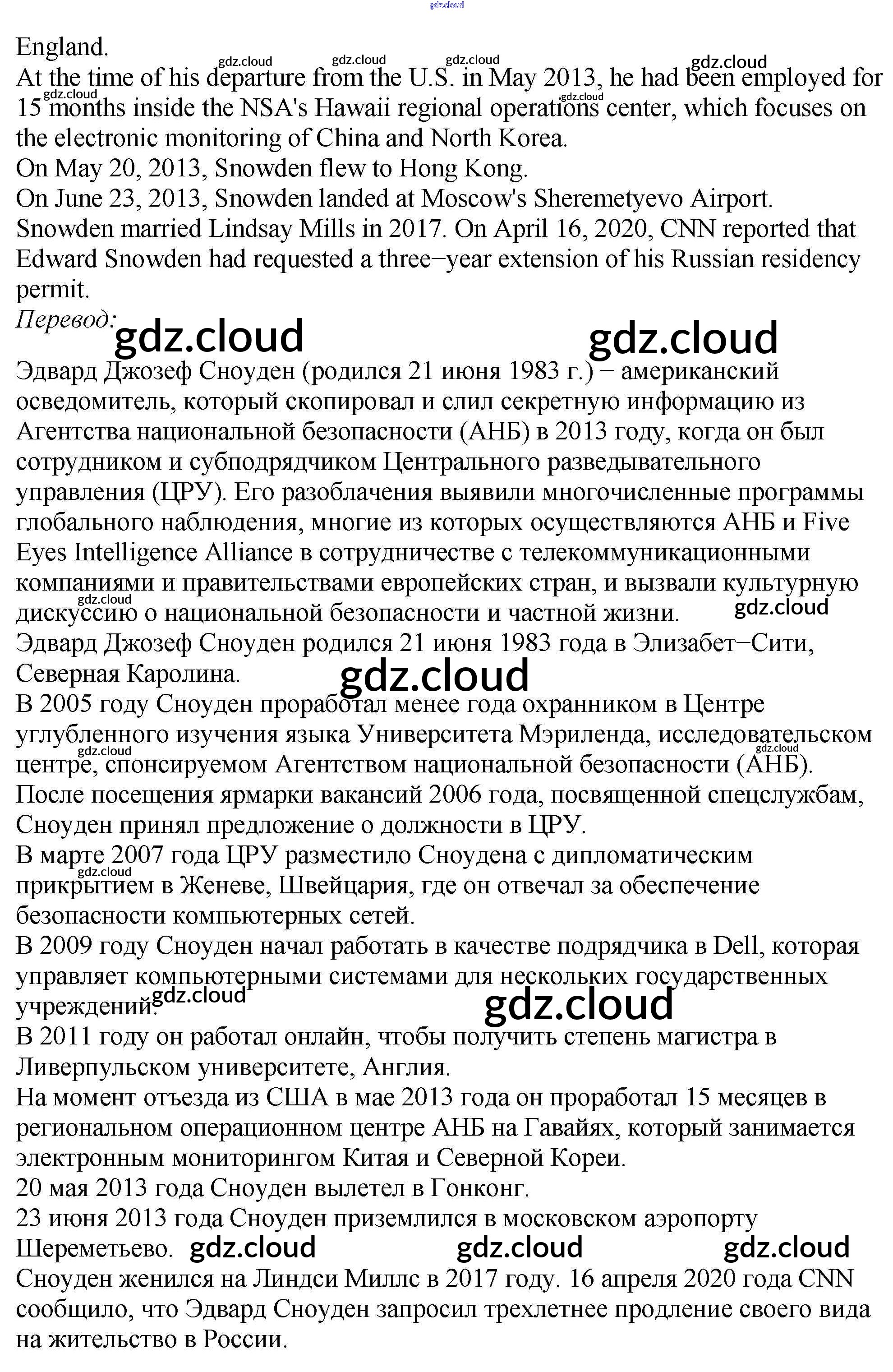 England.

At the time of his departure from the U.S. in May 2013, he had been employed for 15 months inside the NSA's Hawaii regional operations center, which focuses on the electronic monitoring of China and North Korea.

On May 20, 2013, Snowden flew to Hong Kong.

On June 23, 2013, Snowden landed at Moscow's Sheremetyevo Airport.

Snowden married Lindsay Mills in 2017. On April 16, 2020, CNN reported that Edward Snowden had requested a three−year extension of his Russian residency permit.

Перевод:

Эдвард Джозеф Сноуден (родился 21 июня 1983 г.) − американский осведомитель, который скопировал и слил секретную информацию из Агентства национальной безопасности (АНБ) в 2013 году, когда он был сотрудником и субподрядчиком Центрального разведывательного управления (ЦРУ). Его разоблачения выявили многочисленные программы глобального наблюдения, многие из которых осуществляются АНБ и Five Eyes Intelligence Alliance в сотрудничестве с телекоммуникационными компаниями и правительствами европейских стран, и вызвали культурную дискуссию о национальной безопасности и частной жизни.

Эдвард Джозеф Сноуден родился 21 июня 1983 года в Элизабет−Сити, Северная Каролина.

В 2005 году Сноуден проработал менее года охранником в Центре углубленного изучения языка Университета Мэриленда, исследовательском центре, спонсируемом Агентством национальной безопасности (АНБ).

После посещения ярмарки вакансий 2006 года, посвященной спецслужбам, Сноуден принял предложение о должности в ЦРУ.

В марте 2007 года ЦРУ разместило Сноудена с дипломатическим прикрытием в Женеве, Швейцария, где он отвечал за обеспечение безопасности компьютерных сетей.

В 2009 году Сноуден начал работать в качестве подрядчика в Dell, которая управляет компьютерными системами для нескольких государственных учреждений.

В 2011 году он работал онлайн, чтобы получить степень магистра в Ливерпульском университете, Англия.

На момент отъезда из США в мае 2013 года он проработал 15 месяцев в региональном операционном центре АНБ на Гавайях, который занимается электронным мониторингом Китая и Северной Кореи.

20 мая 2013 года Сноуден вылетел в Гонконг.

23 июня 2013 года Сноуден приземлился в московском аэропорту Шереметьево.

Сноуден женился на Линдси Миллс в 2017 году. 16 апреля 2020 года CNN сообщило, что Эдвард Сноуден запросил трехлетнее продление своего вида на жительство в России.

gdz.cloud